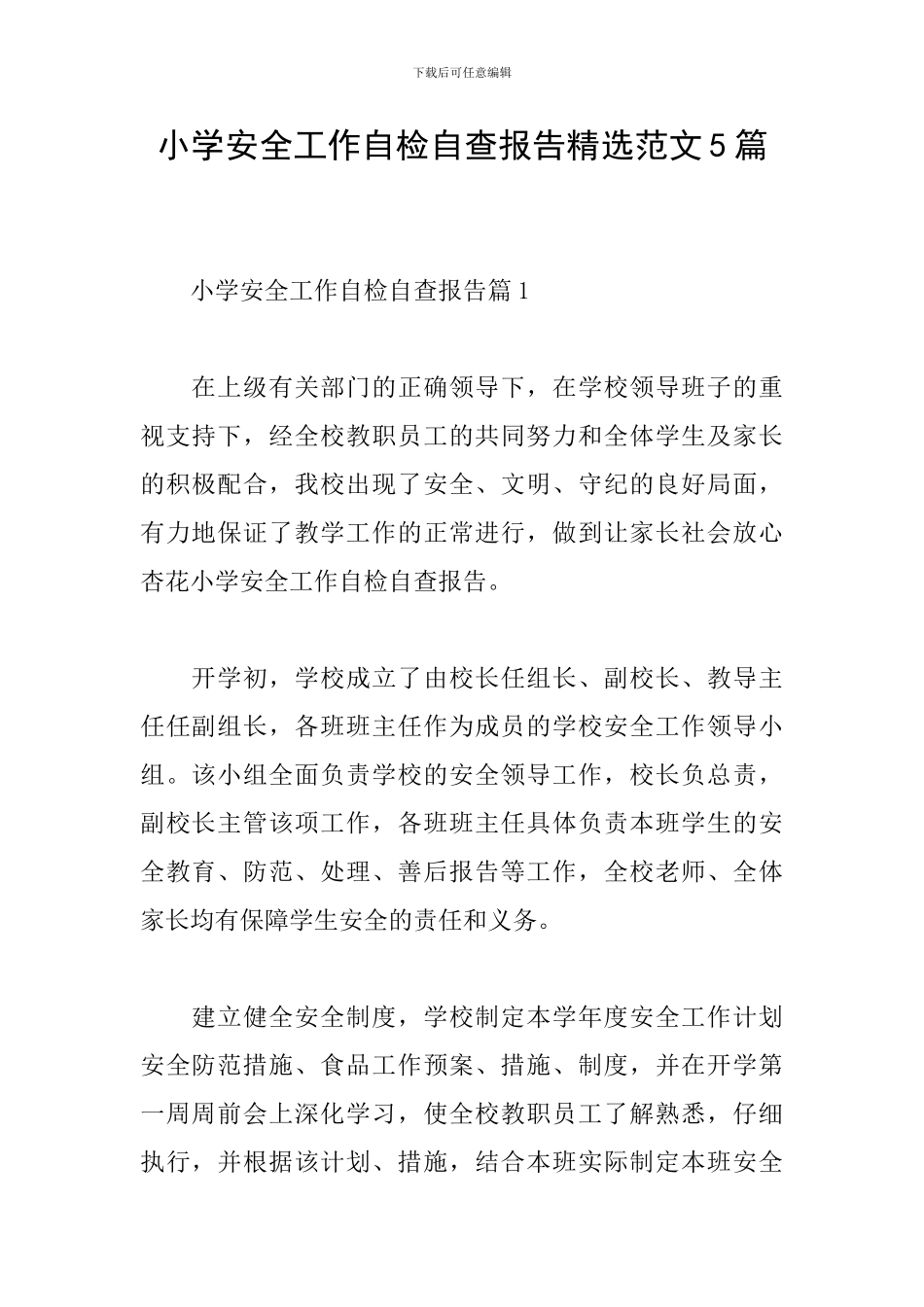 下载后可任意编辑

小学安全工作自检自查报告精选范文5篇

小学安全工作自检自查报告篇1

在上级有关部门的正确领导下，在学校领导班子的重视支持下，经全校教职员工的共同努力和全体学生及家长的积极配合，我校出现了安全、文明、守纪的良好局面，有力地保证了教学工作的正常进行，做到让家长社会放心杏花小学安全工作自检自查报告。

开学初，学校成立了由校长任组长、副校长、教导主任任副组长，各班班主任作为成员的学校安全工作领导小组。该小组全面负责学校的安全领导工作，校长负总责，副校长主管该项工作，各班班主任具体负责本班学生的安全教育、防范、处理、善后报告等工作，全校老师、全体家长均有保障学生安全的责任和义务。

建立健全安全制度，学校制定本学年度安全工作计划安全防范措施、食品工作预案、措施、制度，并在开学第一周周前会上深化学习，使全校教职员工了解熟悉，仔细执行，并根据该计划、措施，结合本班实际制定本班安全